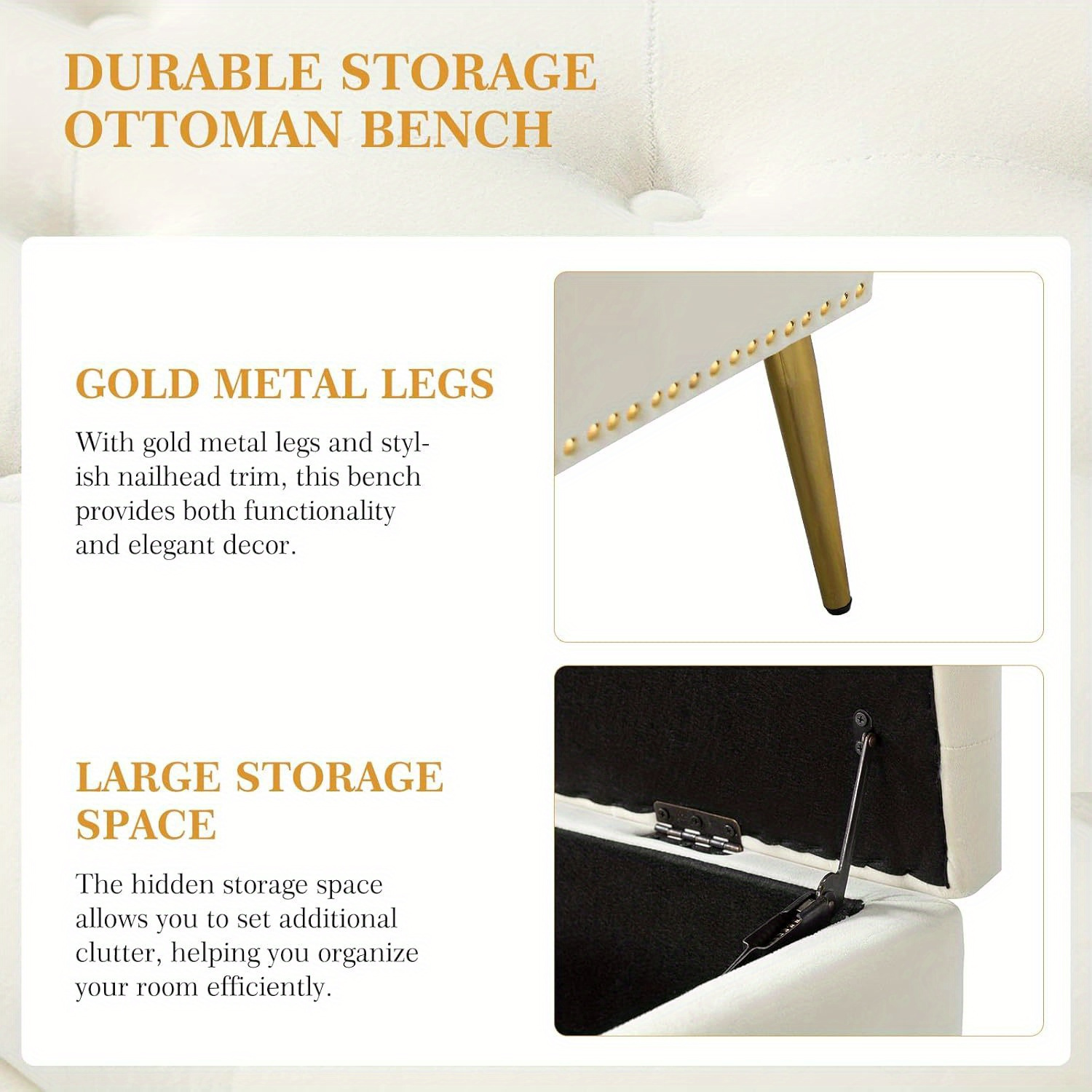 DURABLE STORAGE OTTOMAN BENCH

GOLD METAL LEGS

With gold metal legs and stylish nailhead trim, this bench provides both functionality and elegant decor.

LARGE STORAGE SPACE

The hidden storage space allows you to set additional clutter, helping you organize your room efficiently.